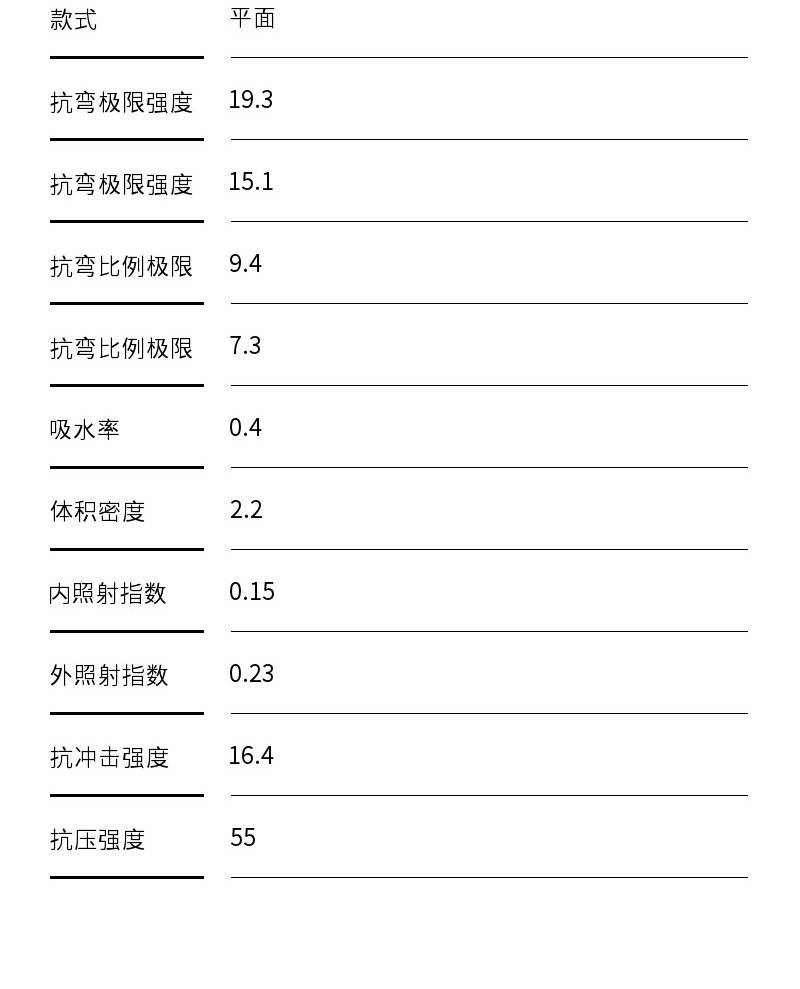 | 款式 | 平面 |
|---|---|
| 抗弯极限强度 | 19.3 |
| 抗弯极限强度 | 15.1 |
| 抗弯比例极限 | 9.4 |
| 抗弯比例极限 | 7.3 |
| 吸水率 | 0.4 |
| 体积密度 | 2.2 |
| 内照射指数 | 0.15 |
| 外照射指数 | 0.23 |
| 抗冲击强度 | 16.4 |
| 抗压强度 | 55 |